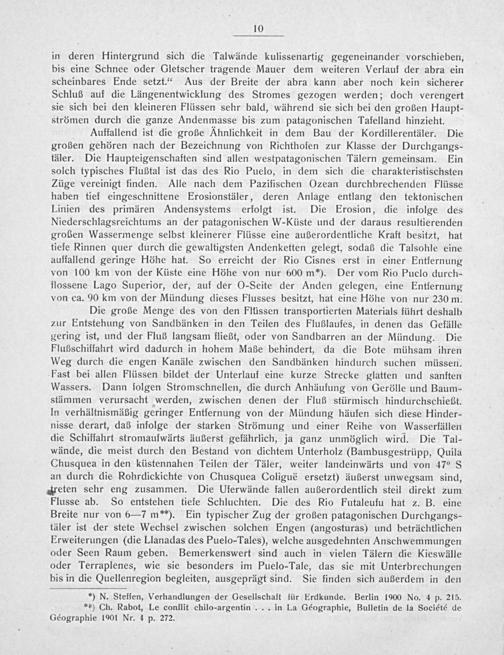 10

in deren Hintergrund sich die Talwände kulissenartig gegeneinander vorschieben, bis eine Schnee oder Gletscher tragende Mauer dem weiteren Verlauf der abra ein scheinbares Ende setzt." Aus der Breite der abra kann aber noch kein sicherer Schluß auf die Längenentwicklung des Stromes gezogen werden; doch verengert sie sich bei den kleineren Flüssen sehr bald, während sie sich bei den großen Hauptströmen durch die ganze Andenmasse bis zum patagonischen Tafelland hinzieht.

Auffallend ist die große Ähnlichkeit in dem Bau der Kordillerentäler. Die großen gehören nach der Bezeichnung von Richthofen zur Klasse der Durchgangstäler. Die Haupteigenschaften sind allen westpatagonischen Tälern gemeinsam. Ein solch typisches Flußtal ist das des Rio Puelo, in dem sich die charakteristischsten Züge vereinigt finden. Alle nach dem Pazifischen Ozean durchbrechenden Flüsse haben tief eingeschnittene Erosionstäler, deren Anlage entlang den tektonischen Linien des primären Andensystems erfolgt ist. Die Erosion, die infolge des Niederschlagsreichtums an der patagonischen W-Küste und der daraus resultierenden großen Wassermenge selbst kleinerer Flüsse eine außerordentliche Kraft besitzt, hat tiefe Rinnen quer durch die gewaltigsten Andenketten gelegt, sodaß die Talsohle eine auffallend geringe Höhe hat. So erreicht der Rio Cisnes erst in einer Entfernung von 100 km von der Küste eine Höhe von nur 600 m*). Der vom Rio Puelo durchflossene Lago Superior, der, auf der O-Seite der Anden gelegen, eine Entfernung von ca. 90 km von der Mündung dieses Flusses besitzt, hat eine Höhe von nur 230 m.

Die große Menge des von den Flüssen transportierten Materials führt deshalb zur Entstehung von Sandbänken in den Teilen des Flußlaufes, in denen das Gefälle gering ist, und der Fluß langsam fließt, oder von Sandbarren an der Mündung. Die Flußschiffahrt wird dadurch in hohem Maße behindert, da die Bote mühsam ihren Weg durch die engen Kanäle zwischen den Sandbänken hindurch suchen müssen. Fast bei allen Flüssen bildet der Unterlauf eine kurze Strecke glatten und sanften Wassers. Dann folgen Stromschnellen, die durch Anhäufung von Gerölle und Baumstämmen verursacht werden, zwischen denen der Fluß stürmisch hindurchschießt. In verhältnismäßig geringer Entfernung von der Mündung häufen sich diese Hindernisse derart, daß infolge der starken Strömung und einer Reihe von Wasserfällen die Schiffahrt stromaufwärts äußerst gefährlich, ja ganz unmöglich wird. Die Talwände, die meist durch den Bestand von dichtem Unterholz (Bambusgestrüpp, Quila Chusquea in den küstennahen Teilen der Täler, weiter landeinwärts und von 47° S an durch die Rohrdickichte von Chusquea Coliguë ersetzt) äußerst unwegsam sind, treten sehr eng zusammen. Die Uferwände fallen außerordentlich steil direkt zum Flusse ab. So entstehen tiefe Schluchten. Die des Rio Futaleufu hat z. B. eine Breite nur von 6—7 m**). Ein typischer Zug der großen patagonischen Durchgangstäler ist der stete Wechsel zwischen solchen Engen (angosturas) und beträchtlichen Erweiterungen (die Llanadas des Puelo-Tales), welche ausgedehnten Anschwemmungen oder Seen Raum geben. Bemerkenswert sind auch in vielen Tälern die Kieswälle oder Terraplenes, wie sie besonders im Puelo-Tale, das sie mit Unterbrechungen bis in die Quellenregion begleiten, ausgeprägt sind. Sie finden sich außerdem in den

*) N. Steffen, Verhandlungen der Gesellschaft für Erdkunde. Berlin 1900 No. 4 p. 215.
**) Ch. Rabot, Le conflit chilo-argentin . . . in La Géographie, Bulletin de la Société de Géographie 1901 Nr. 4 p. 272.